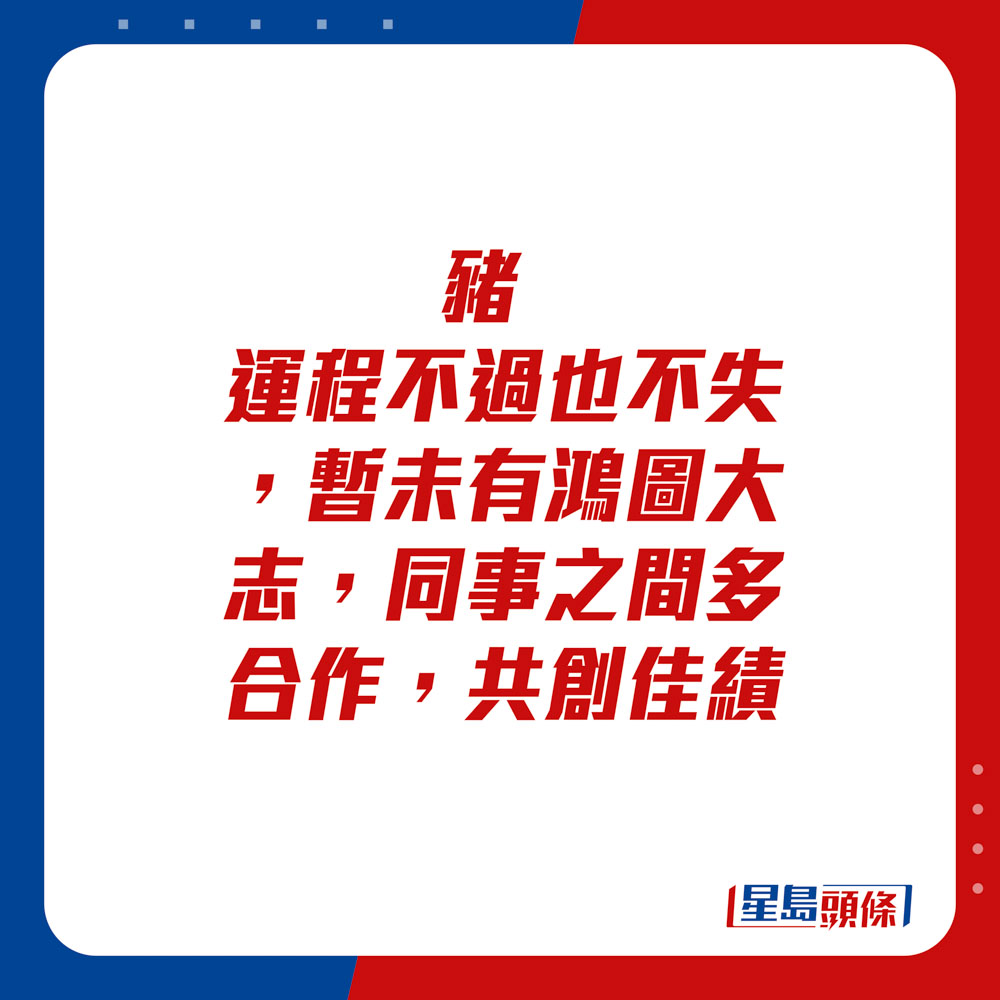 豬
運程不過也不失，暫未有鴻圖大志，同事之間多合作，共創佳績

星島頭條